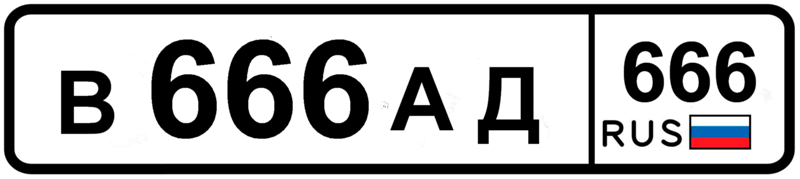 В 666 А Д 666 RUS